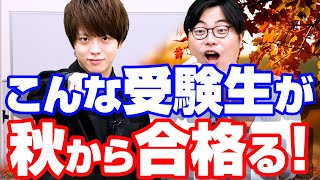 こんな受験生が
秋から合格る!